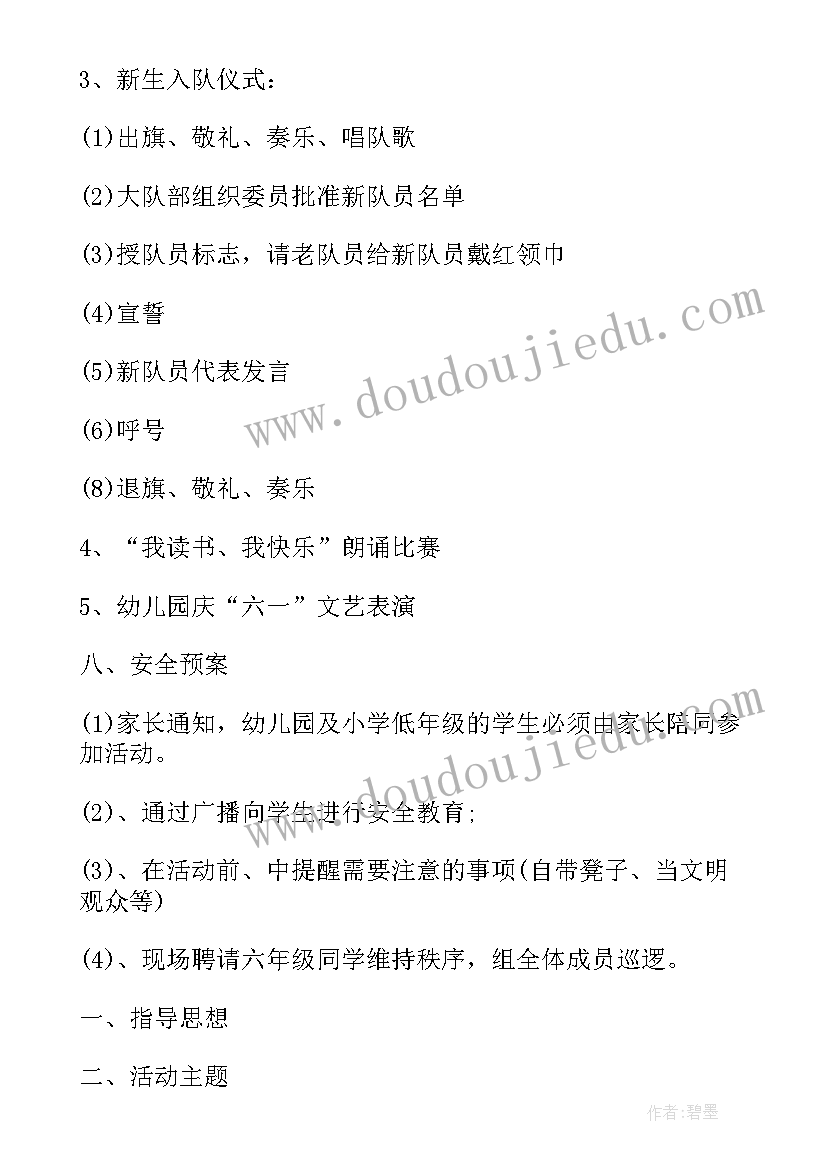 3、新生入队仪式：

(1)出旗、敬礼、奏乐、唱队歌

(2)大队部组织委员批准新队员名单

(3)授队员标志，请老队员给新队员戴红领巾

(4)宣誓

(5)新队员代表发言

(6)呼号

(8)退旗、敬礼、奏乐

4、“我读书、我快乐”朗诵比赛

5、幼儿园庆“六一”文艺表演

八、安全预案

(1)家长通知，幼儿园及小学低年级的学生必须由家长陪同参加活动。

(2)、通过广播向学生进行安全教育;

(3)、在活动前、中提醒需要注意的事项(自带凳子、当文明观众等)

(4)、现场聘请六年级同学维持秩序，组全体成员巡逻。

一、指导思想

二、活动主题

www.doudoujiedu.com

www.doudoujiedu.com

作者:碧墨